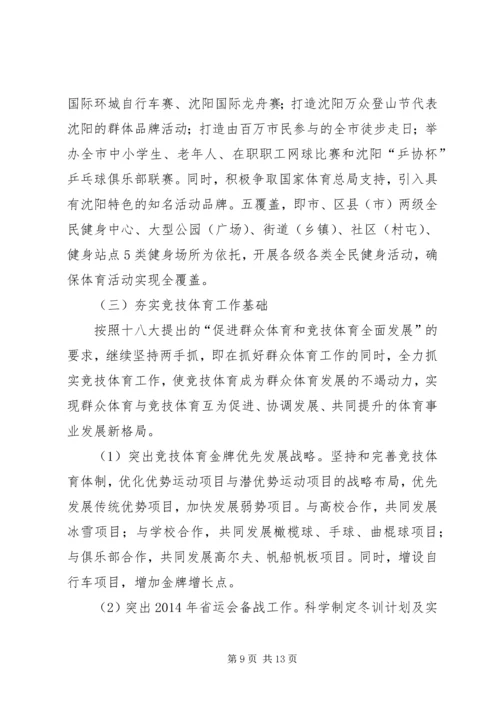 国际环城自行车赛、沈阳国际龙舟赛；打造沈阳万众登山节代表沈阳的群体品牌活动；打造由百万市民参与的全市徒步走日；举办全市中小学生、老年人、在职职工网球比赛和沈阳“乒协杯”乒乓球俱乐部联赛。同时，积极争取国家体育总局支持，引入具有沈阳特色的知名活动品牌。五覆盖，即市、区县（市）两级全民健身中心、大型公园（广场）、街道（乡镇）、社区（村屯）、健身站点5类健身场所为依托，开展各级各类全民健身活动，确保体育活动实现全覆盖。

（三）夯实竞技体育工作基础

按照十八大提出的“促进群众体育和竞技体育全面发展”的要求，继续坚持两手抓，即在抓好群众体育工作的同时，全力抓实竞技体育工作，使竞技体育成为群众体育发展的不竭动力，实现群众体育与竞技体育互为促进、协调发展、共同提升的体育事业发展新格局。

（1）突出竞技体育金牌优先发展战略。坚持和完善竞技体育体制，优化优势运动项目与潜优势运动项目的战略布局，优先发展传统优势项目，加快发展弱势项目。与高校合作，共同发展冰雪项目；与学校合作，共同发展橄榄球、手球、曲棍球项目；与俱乐部合作，共同发展高尔夫、帆船帆板项目。同时，增设自行车项目，增加金牌增长点。

（2）突出2014年省运会备战工作。科学制定冬训计划及实

第9页 共13页